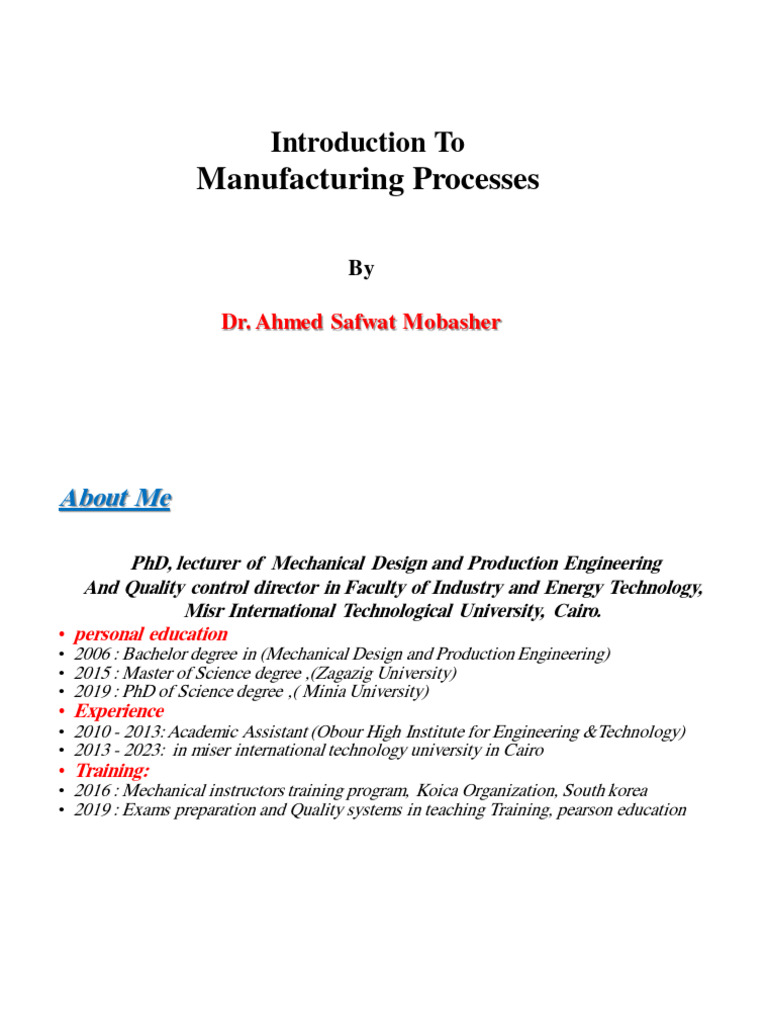 Introduction To
Manufacturing Processes

By

Dr. Ahmed Safwat Mobasher

About Me

PhD, lecturer of Mechanical Design and Production Engineering
And Quality control director in Faculty of Industry and Energy Technology,
Misr International Technological University, Cairo.

• personal education
• 2006 : Bachelor degree in (Mechanical Design and Production Engineering)
• 2015 : Master of Science degree ,(Zagazig University)
• 2019 : PhD of Science degree ,( Minia University)
• Experience
• 2010 - 2013: Academic Assistant (Obour High Institute for Engineering &Technology)
• 2013 - 2023: in miser international technology university in Cairo
• Training:
• 2016 : Mechanical instructors training program, Koica Organization, South korea
• 2019 : Exams preparation and Quality systems in teaching Training, pearson education